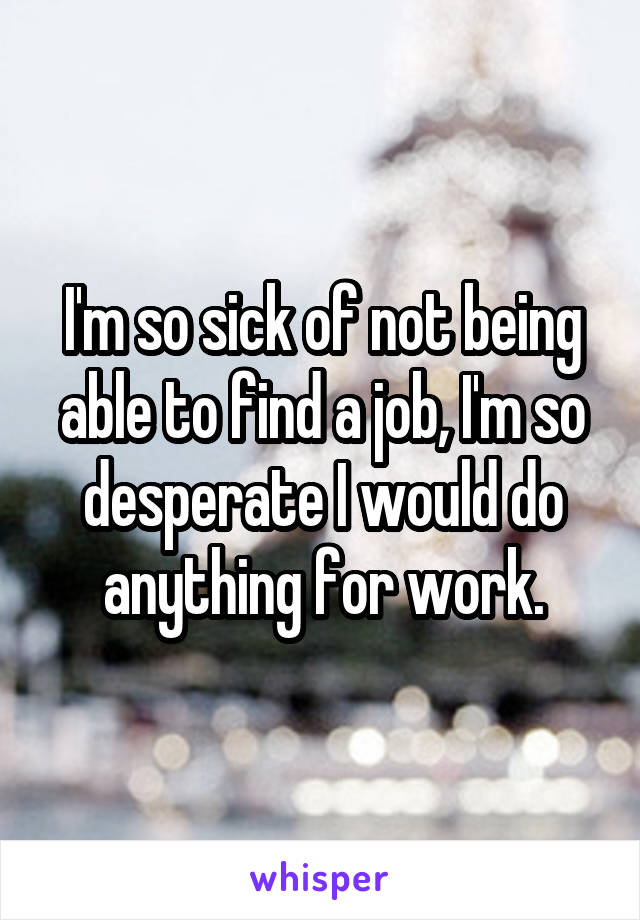 I'm so sick of not being able to find a job, I'm so desperate I would do anything for work.

whisper